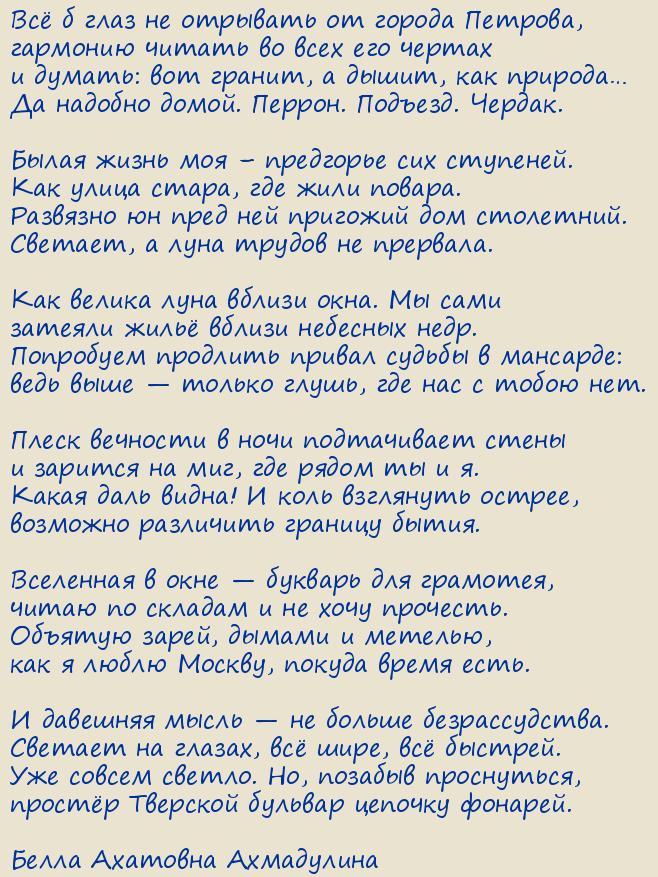 Всё б глаз не отрывать от города Петрова,
гармонию читать во всех его чертах
и думать: вот гранит, а дышит, как природа...
Да надобно домой. Перрон. Подъезд. Чердак.

Былая жизнь моя – предгорье сих ступеней.
Как улица стара, где жили повара.
Развязно юн пред ней пригожий дом столетний.
Светает, а луна трудов не прервала.

Как велика луна вблизи окна. Мы сами
затеяли жильё вблизи небесных недр.
Попробуем продлить привал судьбы в мансарде:
ведь выше — только глушь, где нас с тобою нет.

Плеск вечности в ночи подтачивает стены
и зарится на миг, где рядом ты и я.
Какая даль видна! И коль взглянуть острее,
возможно различить границу бытия.

Вселенная в окне — букварь для грамотея,
читаю по складам и не хочу прочесть.
Объятую зарей, дымами и метелью,
как я люблю Москву, покуда время есть.

И давешняя мысль — не больше безрассудства.
Светает на глазах, всё шире, всё быстрей.
Уже совсем светло. Но, позабыв проснуться,
простёр Тверской бульвар цепочку фонарей.

Белла Ахатовна Ахмадулина